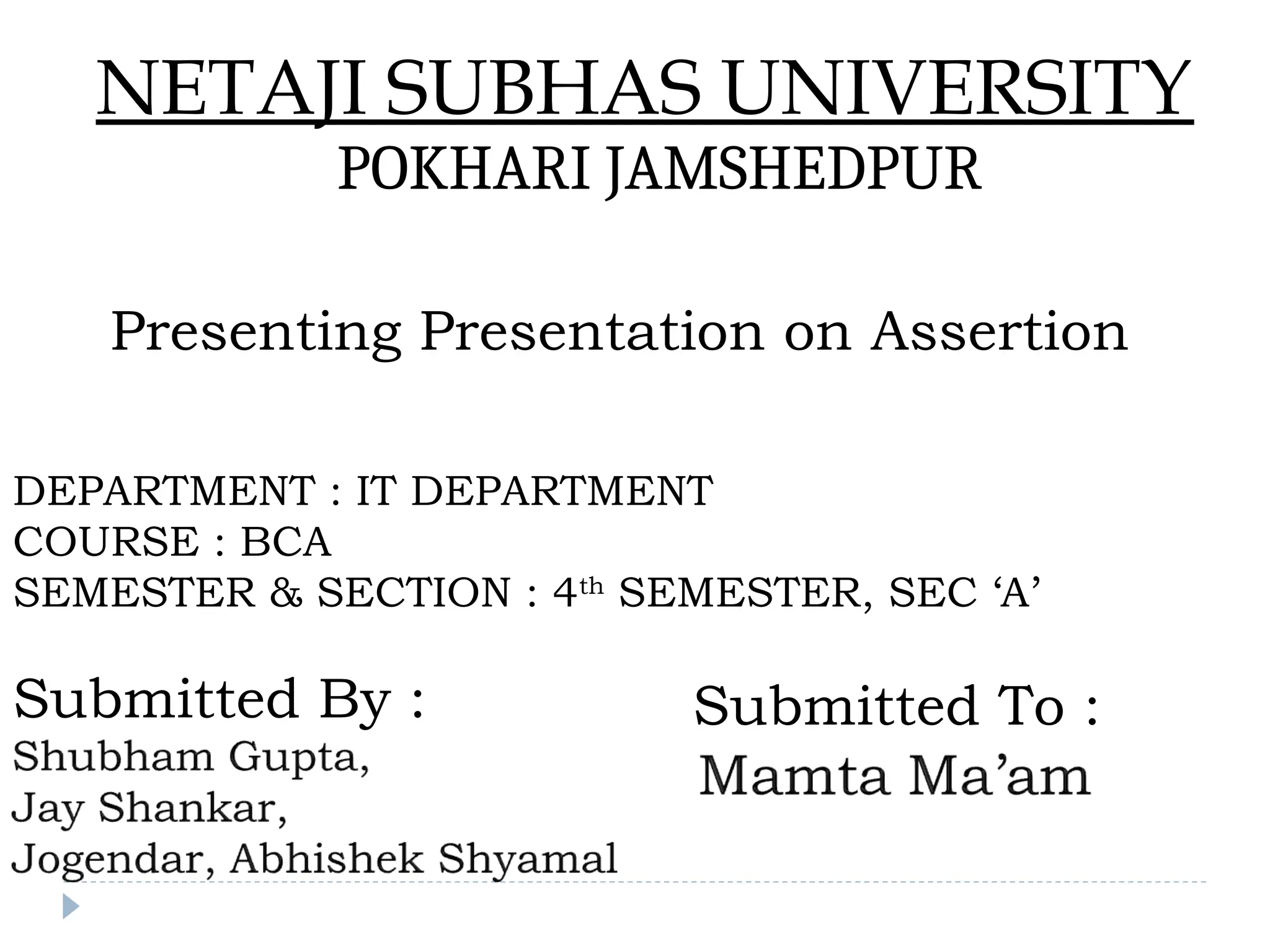 NETAJI SUBHAS UNIVERSITY
POKHARI JAMSHEDPUR

Presenting Presentation on Assertion

DEPARTMENT : IT DEPARTMENT
COURSE : BCA
SEMESTER & SECTION : 4th SEMESTER, SEC 'A'

Submitted By :
Shubham Gupta,
Jay Shankar,
Jogendar, Abhishek Shyamal

Submitted To :
Mamta Ma'am